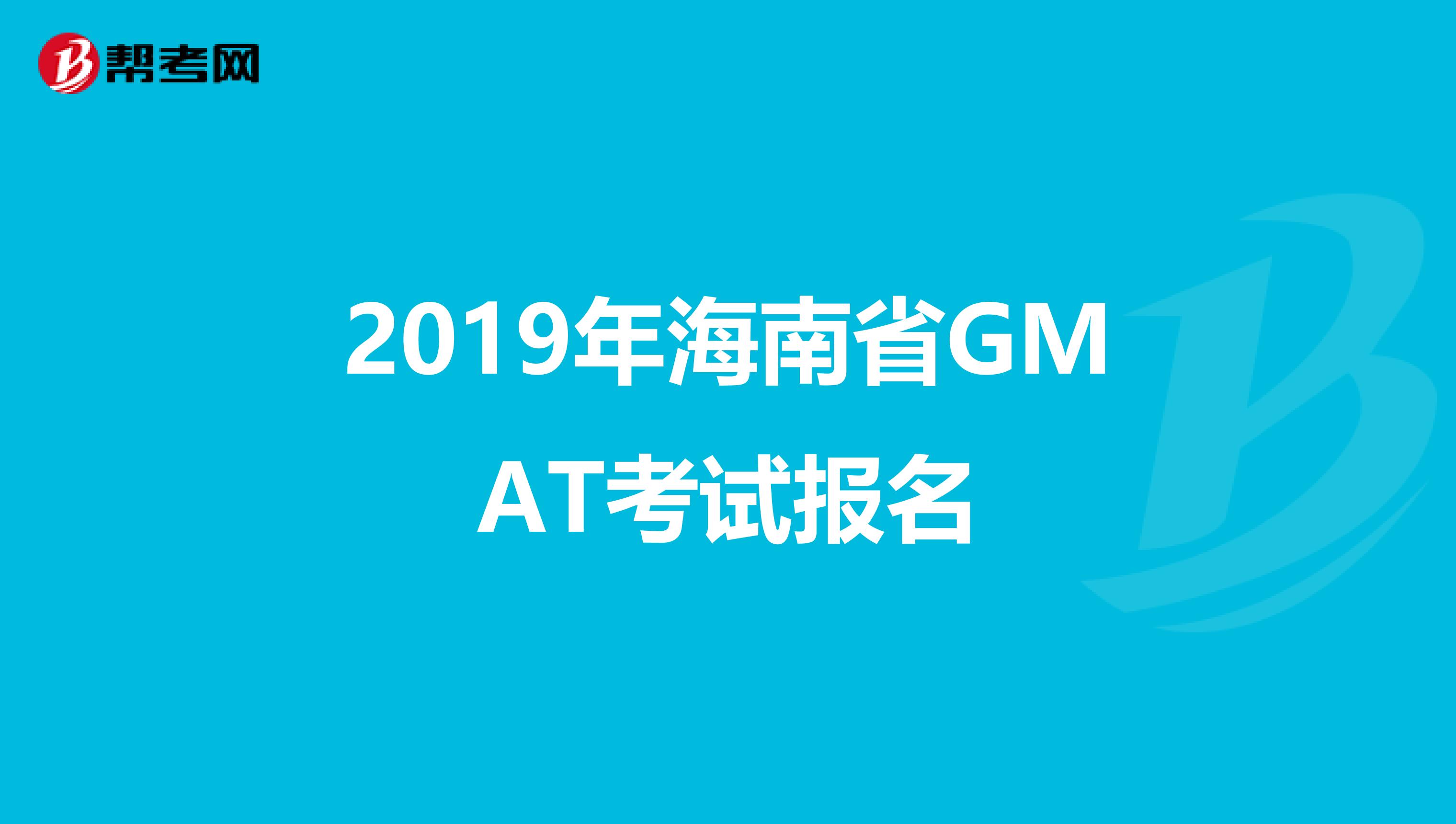 帮考网

2019年海南省GMAT考试报名